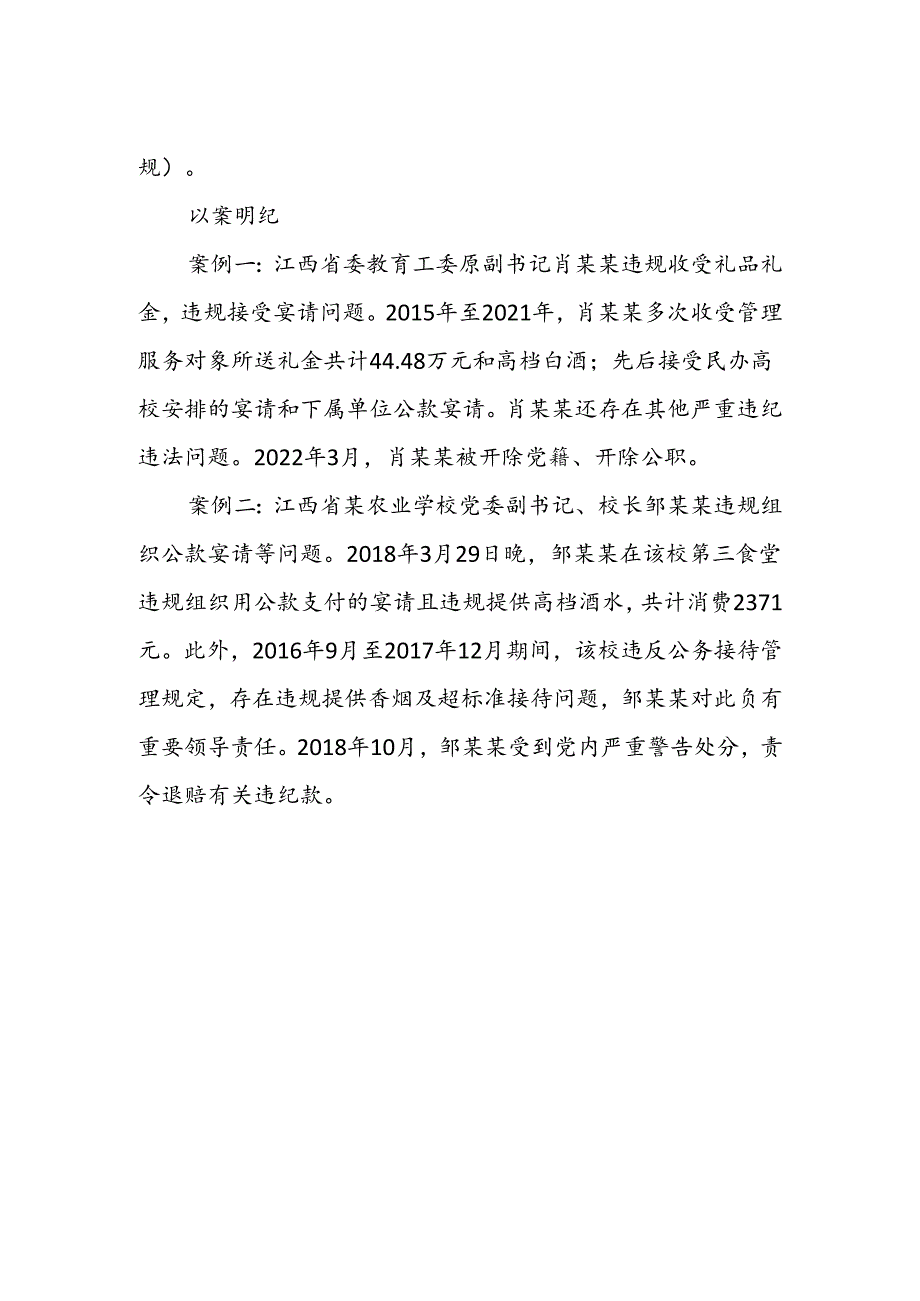 规）。

以案明纪

案例一：江西省委教育工委原副书记肖某某违规收受礼品礼金，违规接受宴请问题。2015年至2021年，肖某某多次收受管理服务对象所送礼金共计44.48万元和高档白酒；先后接受民办高校安排的宴请和下属单位公款宴请。肖某某还存在其他严重违纪违法问题。2022年3月，肖某某被开除党籍、开除公职。

案例二：江西省某农业学校党委副书记、校长邹某某违规组织公款宴请等问题。2018年3月29日晚，邹某某在该校第三食堂违规组织用公款支付的宴请且违规提供高档酒水，共计消费2371元。此外，2016年9月至2017年12月期间，该校违反公务接待管理规定，存在违规提供香烟及超标准接待问题，邹某某对此负有重要领导责任。2018年10月，邹某某受到党内严重警告处分，责令退赔有关违纪款。